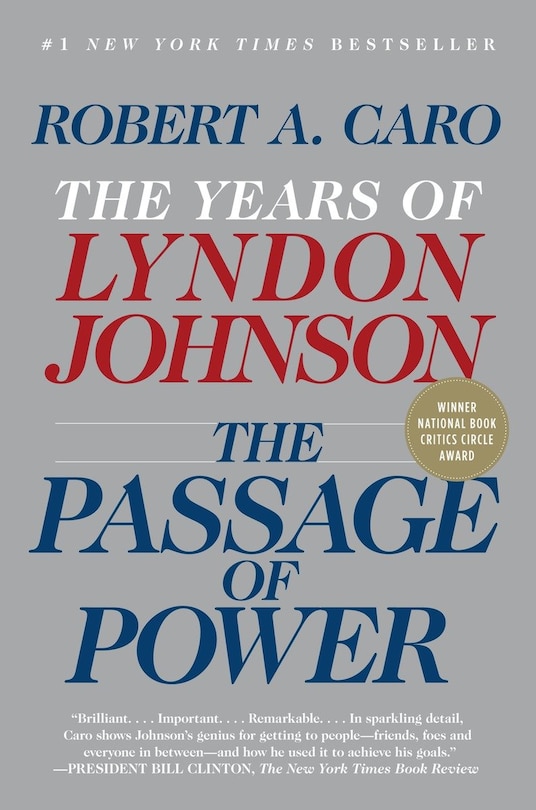 #1 NEW YORK TIMES BESTSELLER

ROBERT A. CARO

THE YEARS OF LYNDON JOHNSON

WINNER NATIONAL BOOK CRITICS CIRCLE AWARD

THE PASSAGE OF POWER

"Brilliant. . . . Important. . . . Remarkable. . . . In sparkling detail, Caro shows Johnson's genius for getting to people—friends, foes and everyone in between—and how he used it to achieve his goals."
—PRESIDENT BILL CLINTON, The New York Times Book Review